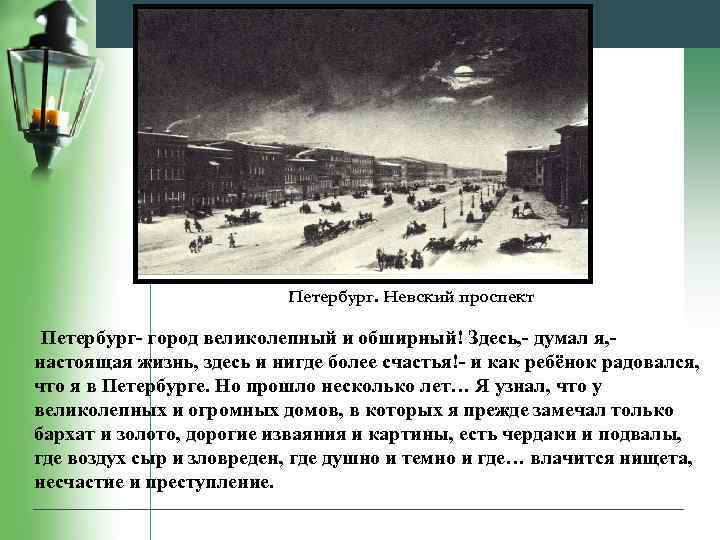 Петербург. Невский проспект

Петербург- город великолепный и обширный! Здесь,- думал я,- настоящая жизнь, здесь и нигде более счастья!- и как ребёнок радовался, что я в Петербурге. Но прошло несколько лет… Я узнал, что у великолепных и огромных домов, в которых я прежде замечал только бархат и золото, дорогие изваяния и картины, есть чердаки и подвалы, где воздух сыр и зловреден, где душно и темно и где… влачится нищета, несчастие и преступление.